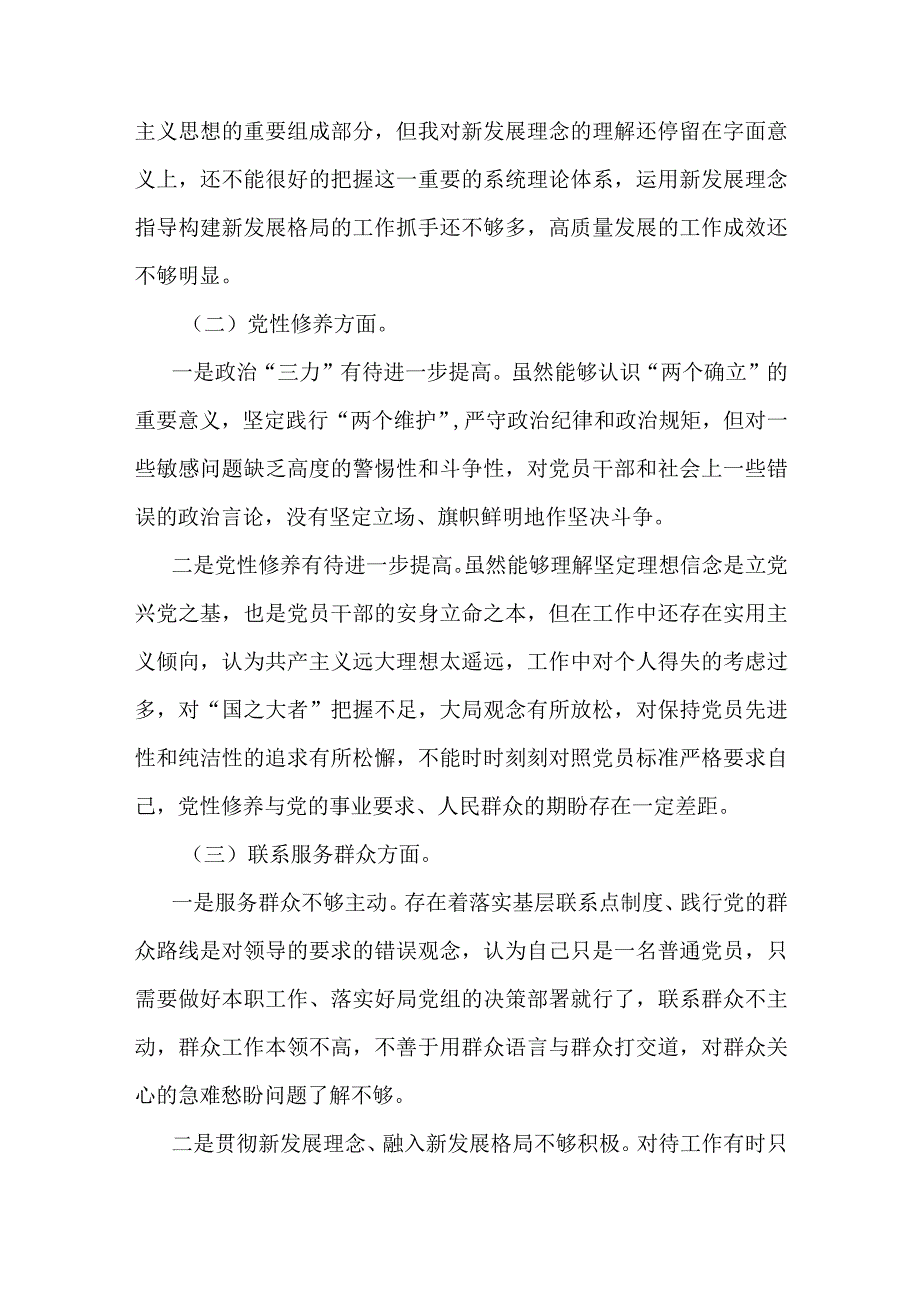 主义思想的重要组成部分，但我对新发展理念的理解还停留在字面意义上，还不能很好的把握这一重要的系统理论体系，运用新发展理念指导构建新发展格局的工作抓手还不够多，高质量发展的工作成效还不够明显。

（二）党性修养方面。

一是政治“三力”有待进一步提高。虽然能够认识“两个确立”的重要意义，坚定践行“两个维护”，严守政治纪律和政治规矩，但对一些敏感问题缺乏高度的警惕性和斗争性，对党员干部和社会上一些错误的政治言论，没有坚定立场、旗帜鲜明地作坚决斗争。

二是党性修养有待进一步提高。虽然能够理解坚定理想信念是立党兴党之基，也是党员干部的安身立命之本，但在工作中还存在实用主义倾向，认为共产主义远大理想太遥远，工作中对个人得失的考虑过多，对“国之大者”把握不足，大局观念有所放松，对保持党员先进性和纯洁性的追求有所松懈，不能时时刻刻对照党员标准严格要求自己，党性修养与党的事业要求、人民群众的期盼存在一定差距。

（三）联系服务群众方面。

一是服务群众不够主动。存在着落实基层联系点制度、践行党的群众路线是对领导的要求的错误观念，认为自己只是一名普通党员，只需要做好本职工作、落实好局党组的决策部署就行了，联系群众不主动，群众工作本领不高，不善于用群众语言与群众打交道，对群众关心的急难愁盼问题了解不够。

二是贯彻新发展理念、融入新发展格局不够积极。对待工作有时只